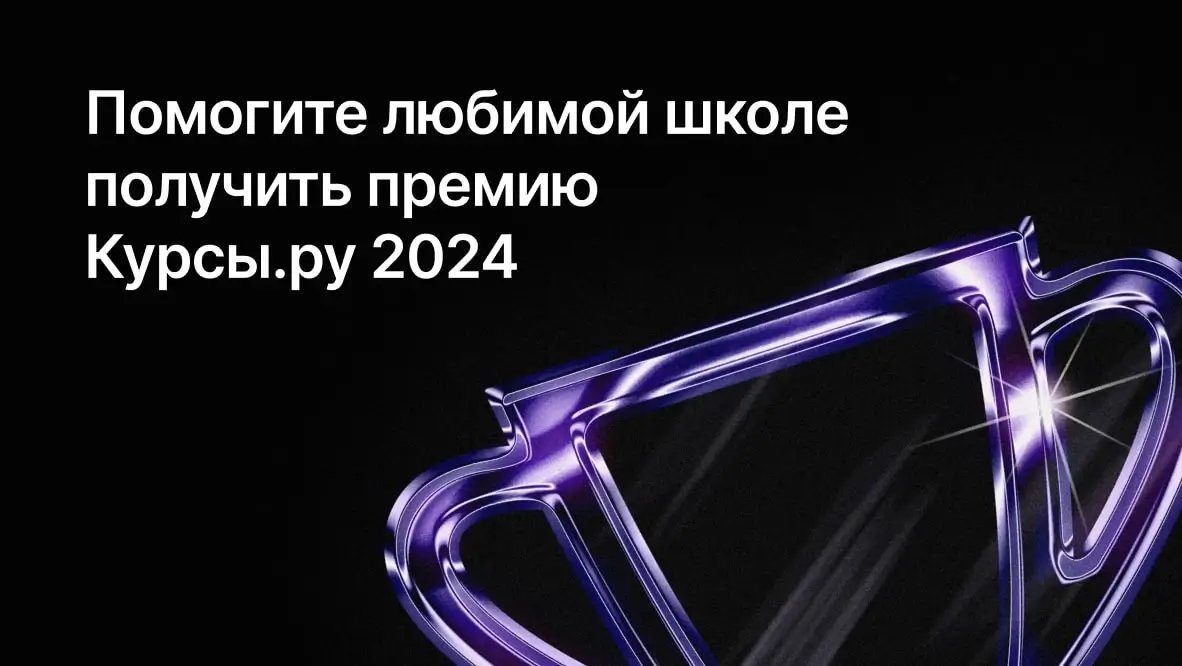 Помогите любимой школе получить премию Курсы.ру 2024